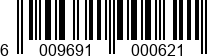 6 009691 000621